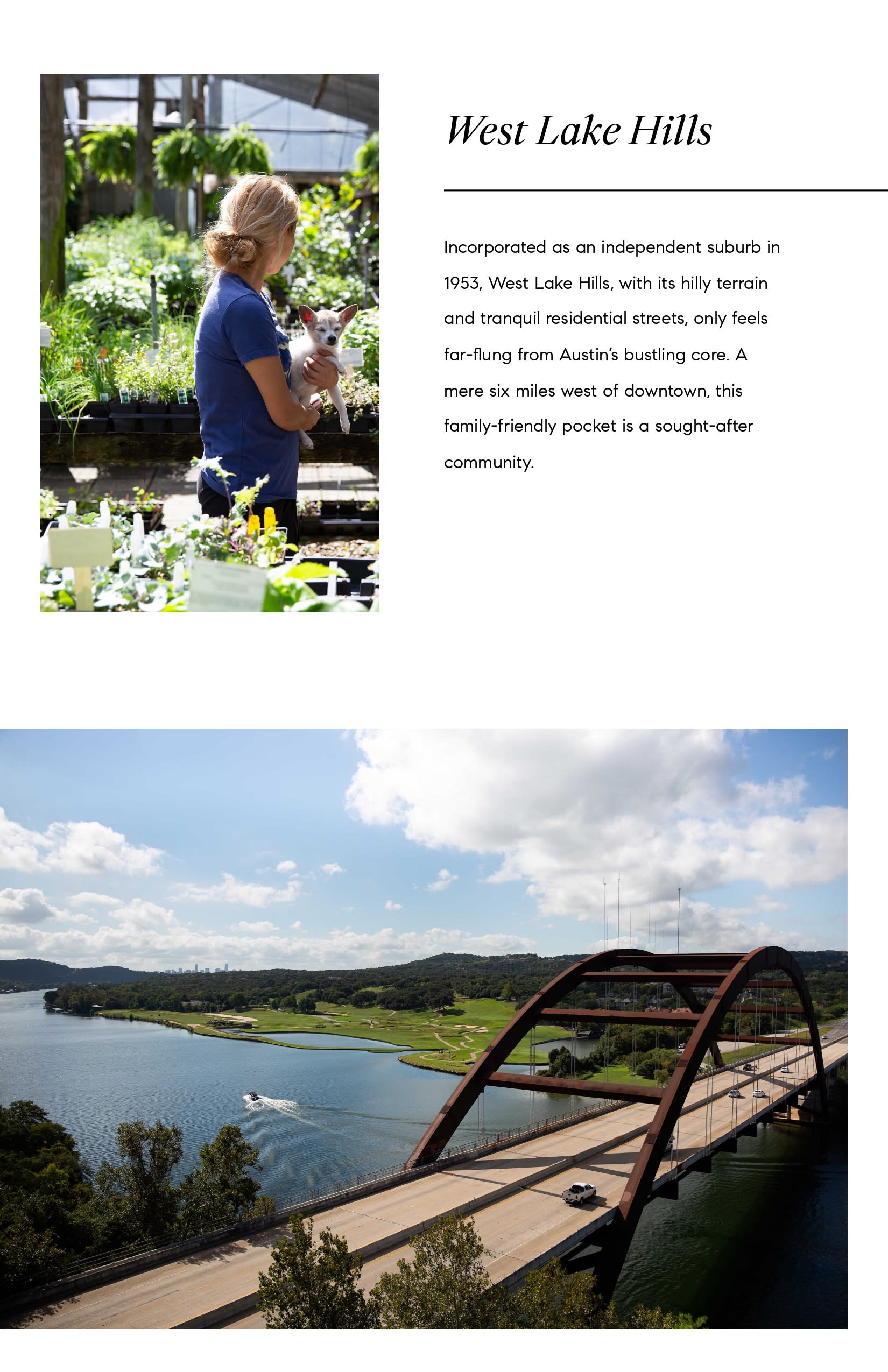 West Lake Hills

Incorporated as an independent suburb in 1953, West Lake Hills, with its hilly terrain and tranquil residential streets, only feels far-flung from Austin's bustling core. A mere six miles west of downtown, this family-friendly pocket is a sought-after community.